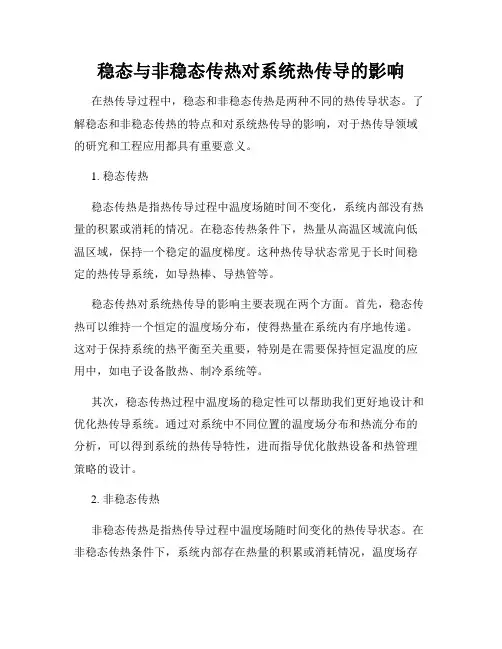 稳态与非稳态传热对系统热传导的影响

在热传导过程中，稳态和非稳态传热是两种不同的热传导状态。了解稳态和非稳态传热的特点和对系统热传导的影响，对于热传导领域的研究和工程应用都具有重要意义。

1. 稳态传热

稳态传热是指热传导过程中温度场随时间不变化，系统内部没有热量的积累或消耗的情况。在稳态传热条件下，热量从高温区域流向低温区域，保持一个稳定的温度梯度。这种热传导状态常见于长时间稳定的热传导系统，如导热棒、导热管等。

稳态传热对系统热传导的影响主要表现在两个方面。首先，稳态传热可以维持一个恒定的温度场分布，使得热量在系统内有序地传递。这对于保持系统的热平衡至关重要，特别是在需要保持恒定温度的应用中，如电子设备散热、制冷系统等。

其次，稳态传热过程中温度场的稳定性可以帮助我们更好地设计和优化热传导系统。通过对系统中不同位置的温度场分布和热流分布的分析，可以得到系统的热传导特性，进而指导优化散热设备和热管理策略的设计。

2. 非稳态传热

非稳态传热是指热传导过程中温度场随时间变化的热传导状态。在非稳态传热条件下，系统内部存在热量的积累或消耗情况，温度场存